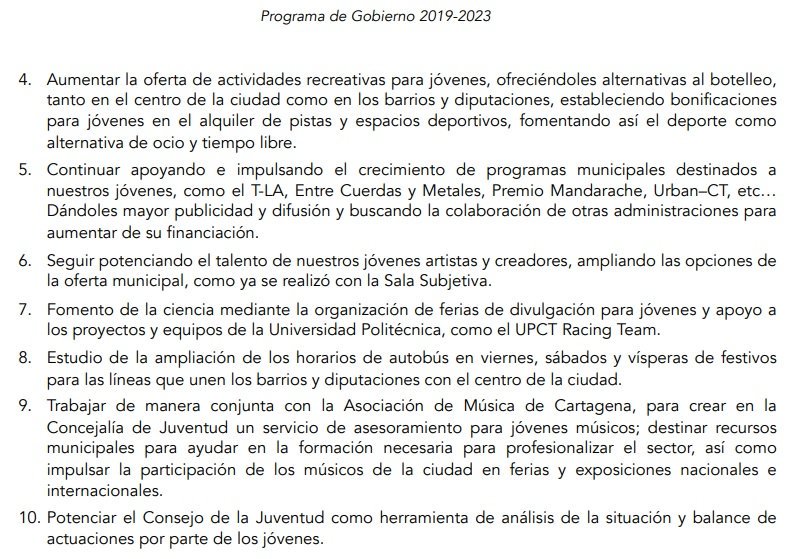 Programa de Gobierno 2019-2023

4. Aumentar la oferta de actividades recreativas para jóvenes, ofreciéndoles alternativas al botelleo, tanto en el centro de la ciudad como en los barrios y diputaciones, estableciendo bonificaciones para jóvenes en el alquiler de pistas y espacios deportivos, fomentando así el deporte como alternativa de ocio y tiempo libre.

5. Continuar apoyando e impulsando el crecimiento de programas municipales destinados a nuestros jóvenes, como el T-LA, Entre Cuerdas y Metales, Premio Mandarache, Urban–CT, etc… Dándoles mayor publicidad y difusión y buscando la colaboración de otras administraciones para aumentar de su financiación.

6. Seguir potenciando el talento de nuestros jóvenes artistas y creadores, ampliando las opciones de la oferta municipal, como ya se realizó con la Sala Subjetiva.

7. Fomento de la ciencia mediante la organización de ferias de divulgación para jóvenes y apoyo a los proyectos y equipos de la Universidad Politécnica, como el UPCT Racing Team.

8. Estudio de la ampliación de los horarios de autobús en viernes, sábados y vísperas de festivos para las líneas que unen los barrios y diputaciones con el centro de la ciudad.

9. Trabajar de manera conjunta con la Asociación de Música de Cartagena, para crear en la Concejalía de Juventud un servicio de asesoramiento para jóvenes músicos; destinar recursos municipales para ayudar en la formación necesaria para profesionalizar el sector, así como impulsar la participación de los músicos de la ciudad en ferias y exposiciones nacionales e internacionales.

10. Potenciar el Consejo de la Juventud como herramienta de análisis de la situación y balance de actuaciones por parte de los jóvenes.